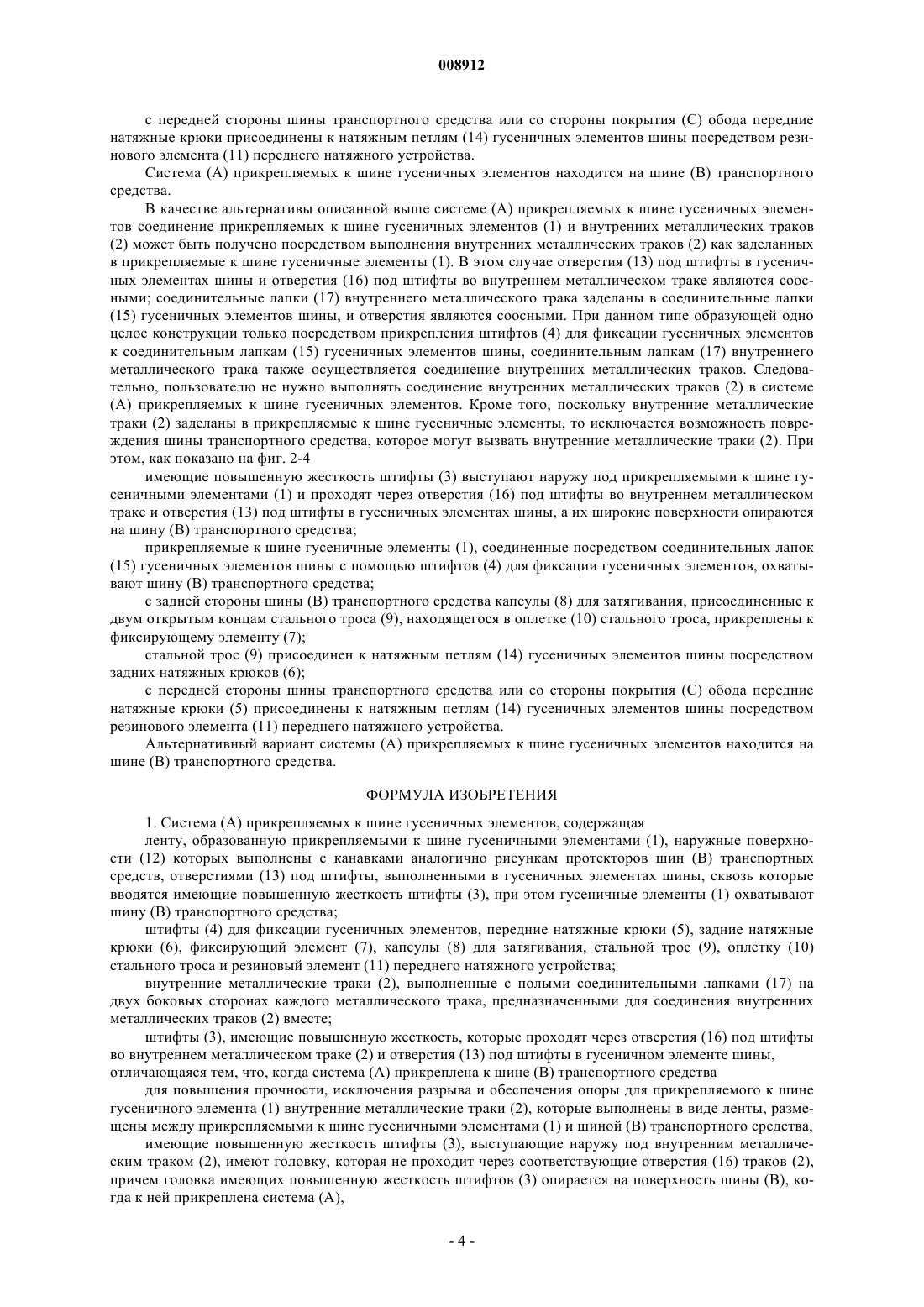 008912

с передней стороны шины транспортного средства или со стороны покрытия (C) обода передние натяжные крюки присоединены к натяжным петлям (14) гусеничных элементов шины посредством резинового элемента (11) переднего натяжного устройства.

Система (A) прикрепляемых к шине гусеничных элементов находится на шине (B) транспортного средства.

В качестве альтернативы описанной выше системе (A) прикрепляемых к шине гусеничных элементов соединение прикрепляемых к шине гусеничных элементов (1) и внутренних металлических траков (2) может быть получено посредством выполнения внутренних металлических траков (2) как заделанных в прикрепляемые к шине гусеничные элементы (1). В этом случае отверстия (13) под штифты в гусеничных элементах шины и отверстия (16) под штифты во внутреннем металлическом траке являются соосными; соединительные лапки (17) внутреннего металлического трака заделаны в соединительные лапки (15) гусеничных элементов шины, и отверстия являются соосными. При данном типе образующей одно целое конструкции только посредством прикрепления штифтов (4) для фиксации гусеничных элементов к соединительным лапкам (15) гусеничных элементов шины, соединительным лапкам (17) внутреннего металлического трака также осуществляется соединение внутренних металлических траков. Следовательно, пользователю не нужно выполнять соединение внутренних металлических траков (2) в системе (A) прикрепляемых к шине гусеничных элементов. Кроме того, поскольку внутренние металлические траки (2) заделаны в прикрепляемые к шине гусеничные элементы, то исключается возможность повреждения шины транспортного средства, которое могут вызвать внутренние металлические траки (2). При этом, как показано на фиг. 2-4

имеющие повышенную жесткость штифты (3) выступают наружу под прикрепляемыми к шине гусеничными элементами (1) и проходят через отверстия (16) под штифты во внутреннем металлическом траке и отверстия (13) под штифты в гусеничных элементах шины, а их широкие поверхности опираются на шину (B) транспортного средства;

прикрепляемые к шине гусеничные элементы (1), соединенные посредством соединительных лапок (15) гусеничных элементов шины с помощью штифтов (4) для фиксации гусеничных элементов, охватывают шину (B) транспортного средства;

с задней стороны шины (B) транспортного средства капсулы (8) для затягивания, присоединенные к двум открытым концам стального троса (9), находящегося в оплетке (10) стального троса, прикреплены к фиксирующему элементу (7);

стальной трос (9) присоединен к натяжным петлям (14) гусеничных элементов шины посредством задних натяжных крюков (6);

с передней стороны шины транспортного средства или со стороны покрытия (C) обода передние натяжные крюки (5) присоединены к натяжным петлям (14) гусеничных элементов шины посредством резинового элемента (11) переднего натяжного устройства.

Альтернативный вариант системы (A) прикрепляемых к шине гусеничных элементов находится на шине (B) транспортного средства.

ФОРМУЛА ИЗОБРЕТЕНИЯ

1. Система (A) прикрепляемых к шине гусеничных элементов, содержащая

ленту, образованную прикрепляемыми к шине гусеничными элементами (1), наружные поверхности (12) которых выполнены с канавками аналогично рисункам протекторов шин (B) транспортных средств, отверстиями (13) под штифты, выполненными в гусеничных элементах шины, сквозь которые вводятся имеющие повышенную жесткость штифты (3), при этом гусеничные элементы (1) охватывают шину (B) транспортного средства;

штифты (4) для фиксации гусеничных элементов, передние натяжные крюки (5), задние натяжные крюки (6), фиксирующий элемент (7), капсулы (8) для затягивания, стальной трос (9), оплетку (10) стального троса и резиновый элемент (11) переднего натяжного устройства;

внутренние металлические траки (2), выполненные с полыми соединительными лапками (17) на двух боковых сторонах каждого металлического трака, предназначенными для соединения внутренних металлических траков (2) вместе;

штифты (3), имеющие повышенную жесткость, которые проходят через отверстия (16) под штифты во внутреннем металлическом траке (2) и отверстия (13) под штифты в гусеничном элементе шины,
отличающаяся тем, что, когда система (A) прикреплена к шине (B) транспортного средства

для повышения прочности, исключения разрыва и обеспечения опоры для прикрепляемого к шине гусеничного элемента (1) внутренние металлические траки (2), которые выполнены в виде ленты, размещены между прикрепляемыми к шине гусеничными элементами (1) и шиной (B) транспортного средства,

имеющие повышенную жесткость штифты (3), выступающие наружу под внутренним металлическим траком (2), имеют головку, которая не проходит через соответствующие отверстия (16) траков (2), причем головка имеющих повышенную жесткость штифтов (3) опирается на поверхность шины (B), когда к ней прикреплена система (A),

- 4 -